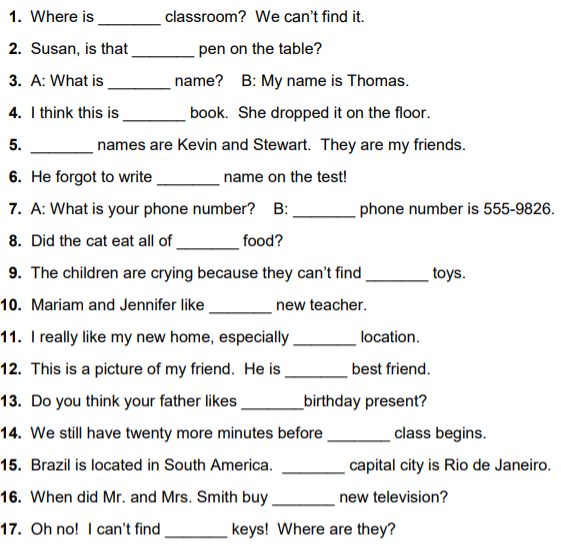 1. Where is _______ classroom? We can't find it.

2. Susan, is that _______ pen on the table?

3. A: What is _______ name? B: My name is Thomas.

4. I think this is _______ book. She dropped it on the floor.

5. _______ names are Kevin and Stewart. They are my friends.

6. He forgot to write _______ name on the test!

7. A: What is your phone number? B: _______ phone number is 555-9826.

8. Did the cat eat all of _______ food?

9. The children are crying because they can't find _______ toys.

10. Mariam and Jennifer like _______ new teacher.

11. I really like my new home, especially _______ location.

12. This is a picture of my friend. He is _______ best friend.

13. Do you think your father likes _______birthday present?

14. We still have twenty more minutes before _______ class begins.

15. Brazil is located in South America. _______ capital city is Rio de Janeiro.

16. When did Mr. and Mrs. Smith buy _______ new television?

17. Oh no! I can't find _______ keys! Where are they?